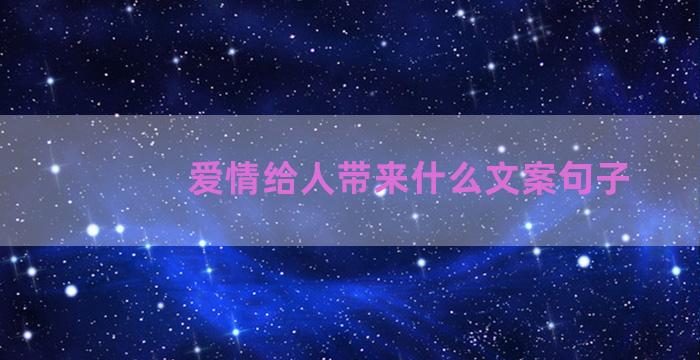 爱情给人带来什么文案句子